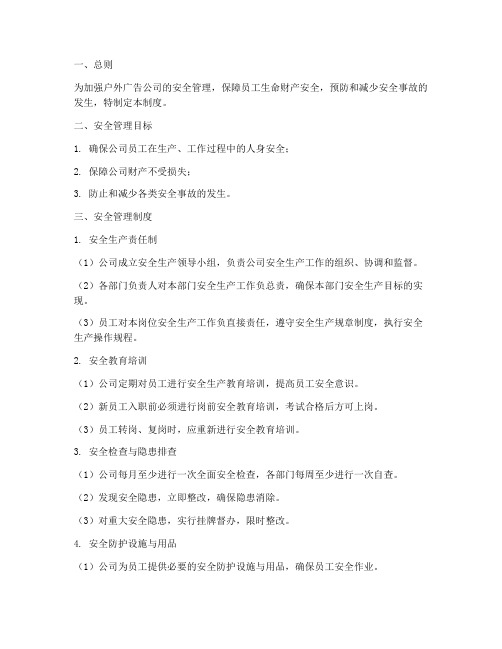 一、总则

为加强户外广告公司的安全管理，保障员工生命财产安全，预防和减少安全事故的发生，特制定本制度。

二、安全管理目标

1. 确保公司员工在生产、工作过程中的人身安全；

2. 保障公司财产不受损失；

3. 防止和减少各类安全事故的发生。

三、安全管理制度

1. 安全生产责任制

（1）公司成立安全生产领导小组，负责公司安全生产工作的组织、协调和监督。

（2）各部门负责人对本部门安全生产工作负总责，确保本部门安全生产目标的实现。

（3）员工对本岗位安全生产工作负直接责任，遵守安全生产规章制度，执行安全生产操作规程。

2. 安全教育培训

（1）公司定期对员工进行安全生产教育培训，提高员工安全意识。

（2）新员工入职前必须进行岗前安全教育培训，考试合格后方可上岗。

（3）员工转岗、复岗时，应重新进行安全教育培训。

3. 安全检查与隐患排查

（1）公司每月至少进行一次全面安全检查，各部门每周至少进行一次自查。

（2）发现安全隐患，立即整改，确保隐患消除。

（3）对重大安全隐患，实行挂牌督办，限时整改。

4. 安全防护设施与用品

（1）公司为员工提供必要的安全防护设施与用品，确保员工安全作业。